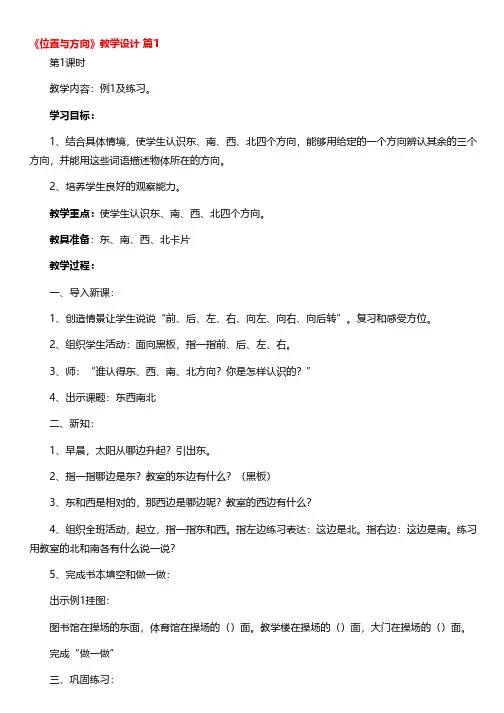 《位置与方向》教学设计 篇1

第1课时

教学内容：例1及练习。

学习目标：

1、结合具体情境，使学生认识东、南、西、北四个方向，能够用给定的一个方向辨认其余的三个方向，并能用这些词语描述物体所在的方向。

2、培养学生良好的观察能力。

教学重点：使学生认识东、南、西、北四个方向。

教具准备：东、南、西、北卡片

教学过程：

一、导入新课：

1、创造情景让学生说说“前、后、左、右、向左、向右、向后转”。复习和感受方位。

2、组织学生活动：面向黑板，指一指前、后、左、右。

3、师：“谁认得东、西、南、北方向？你是怎样认识的？”

4、出示课题：东西南北

二、新知：

1、早晨，太阳从哪边升起？引出东。

2、指一指哪边是东？教室的东边有什么？（黑板）

3、东和西是相对的，那西边是哪边呢？教室的西边有什么？

4、组织全班活动，起立，指一指东和西。指左边练习表达：这边是北。指右边：这边是南。练习用教室的北和南各有什么说一说？

5、完成书本填空和做一做：

出示例1挂图：

图书馆在操场的东面，体育馆在操场的（）面。教学楼在操场的（）面，大门在操场的（）面。

完成“做一做”

三、巩固练习：